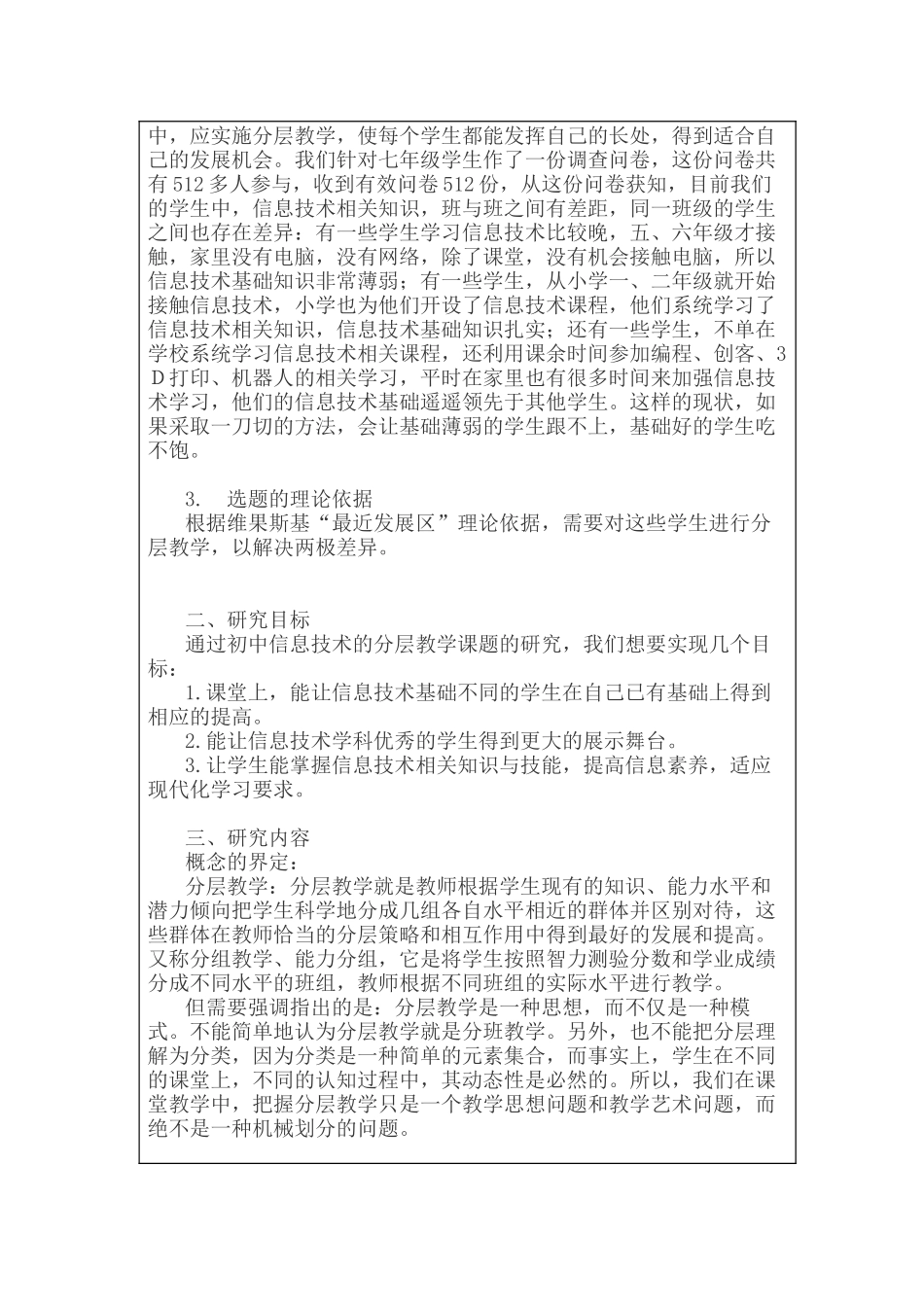 中，应实施分层教学，使每个学生都能发挥自己的长处，得到适合自己的发展机会。我们针对七年级学生作了一份调查问卷，这份问卷共有512多人参与，收到有效问卷512份，从这份问卷获知，目前我们的学生中，信息技术相关知识，班与班之间有差距，同一班级的学生之间也存在差异：有一些学生学习信息技术比较晚，五、六年级才接触，家里没有电脑，没有网络，除了课堂，没有机会接触电脑，所以信息技术基础知识非常薄弱；有一些学生，从小学一、二年级就开始接触信息技术，小学也为他们开设了信息技术课程，他们系统学习了信息技术相关知识，信息技术基础知识扎实；还有一些学生，不单在学校系统学习信息技术相关课程，还利用课余时间参加编程、创客、3D打印、机器人的相关学习，平时在家里也有很多时间来加强信息技术学习，他们的信息技术基础遥遥领先于其他学生。这样的现状，如果采取一刀切的方法，会让基础薄弱的学生跟不上，基础好的学生吃不饱。

3. 选题的理论依据
根据维果斯基“最近发展区”理论依据，需要对这些学生进行分层教学，以解决两极差异。

二、研究目标
通过初中信息技术的分层教学课题的研究，我们想要实现几个目标：
1.课堂上，能让信息技术基础不同的学生在自己已有基础上得到相应的提高。
2.能让信息技术学科优秀的学生得到更大的展示舞台。
3.让学生能掌握信息技术相关知识与技能，提高信息素养，适应现代化学习要求。

三、研究内容
概念的界定：
分层教学：分层教学就是教师根据学生现有的知识、能力水平和潜力倾向把学生科学地分成几组各自水平相近的群体并区别对待，这些群体在教师恰当的分层策略和相互作用中得到最好的发展和提高。又称分组教学、能力分组，它是将学生按照智力测验分数和学业成绩分成不同水平的班组，教师根据不同班组的实际水平进行教学。
但需要强调指出的是：分层教学是一种思想，而不仅是一种模式。不能简单地认为分层教学就是分班教学。另外，也不能把分层理解为分类，因为分类是一种简单的元素集合，而事实上，学生在不同的课堂上，不同的认知过程中，其动态性是必然的。所以，我们在课堂教学中，把握分层教学只是一个教学思想问题和教学艺术问题，而绝不是一种机械划分的问题。